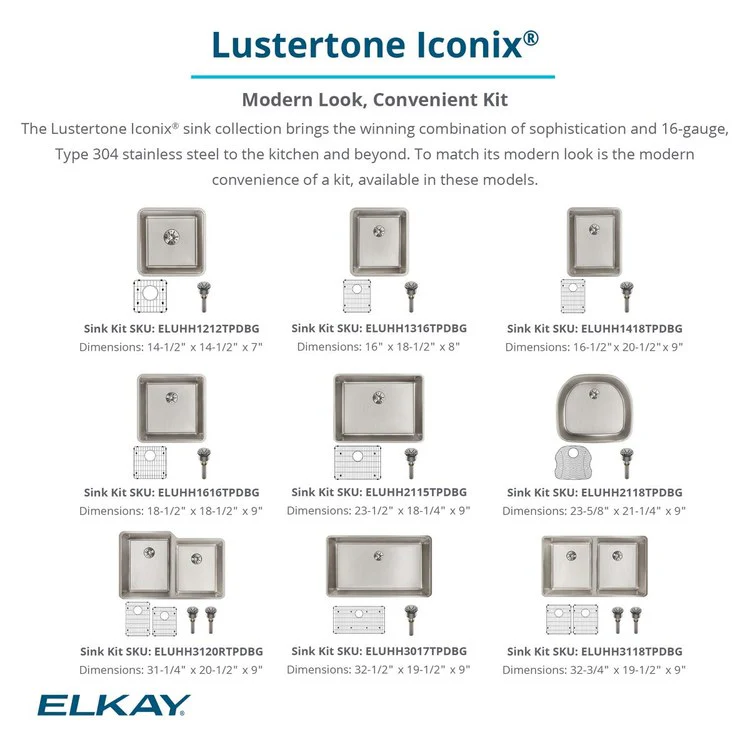 Lustertone Iconix®

Modern Look, Convenient Kit

The Lustertone Iconix® sink collection brings the winning combination of sophistication and 16-gauge, Type 304 stainless steel to the kitchen and beyond. To match its modern look is the modern convenience of a kit, available in these models.

Sink Kit SKU: ELUHH1212TPDBG
Dimensions: 14-1/2" x 14-1/2" x 7"

Sink Kit SKU: ELUHH1316TPDBG
Dimensions: 16" x 18-1/2" x 8"

Sink Kit SKU: ELUHH1418TPDBG
Dimensions: 16-1/2" x 20-1/2" x 9"

Sink Kit SKU: ELUHH1616TPDBG
Dimensions: 18-1/2" x 18-1/2" x 9"

Sink Kit SKU: ELUHH2115TPDBG
Dimensions: 23-1/2" x 18-1/4" x 9"

Sink Kit SKU: ELUHH2118TPDBG
Dimensions: 23-5/8" x 21-1/4" x 9"

Sink Kit SKU: ELUHH3120RTPDBG
Dimensions: 31-1/4" x 20-1/2" x 9"

Sink Kit SKU: ELUHH3017TPDBG
Dimensions: 32-1/2" x 19-1/2" x 9"

Sink Kit SKU: ELUHH3118TPDBG
Dimensions: 32-3/4" x 19-1/2" x 9"

ELKAY